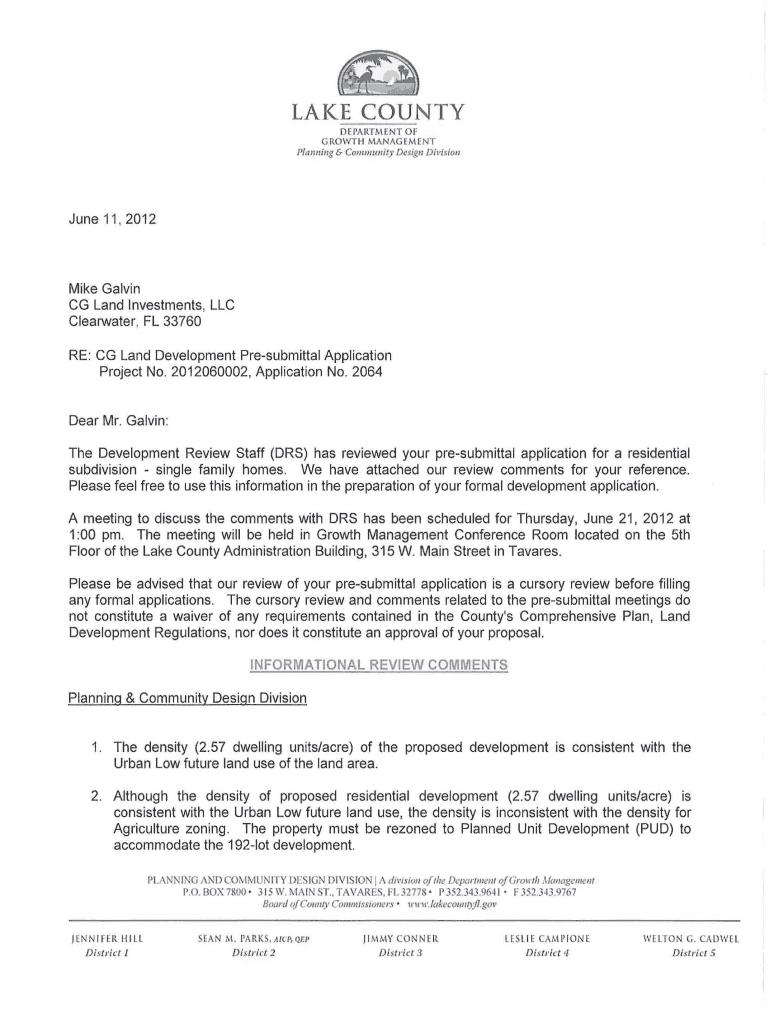 LAKE COUNTY
DEPARTMENT OF
GROWTH MANAGEMENT
Planning & Community Design Division

June 11, 2012

Mike Galvin
CG Land Investments, LLC
Clearwater, FL 33760

RE: CG Land Development Pre-submittal Application
Project No. 2012060002, Application No. 2064

Dear Mr. Galvin:

The Development Review Staff (DRS) has reviewed your pre-submittal application for a residential subdivision - single family homes. We have attached our review comments for your reference. Please feel free to use this information in the preparation of your formal development application.

A meeting to discuss the comments with DRS has been scheduled for Thursday, June 21, 2012 at 1:00 pm. The meeting will be held in Growth Management Conference Room located on the 5th Floor of the Lake County Administration Building, 315 W. Main Street in Tavares.

Please be advised that our review of your pre-submittal application is a cursory review before filling any formal applications. The cursory review and comments related to the pre-submittal meetings do not constitute a waiver of any requirements contained in the County's Comprehensive Plan, Land Development Regulations, nor does it constitute an approval of your proposal.

INFORMATIONAL REVIEW COMMENTS

Planning & Community Design Division

1. The density (2.57 dwelling units/acre) of the proposed development is consistent with the Urban Low future land use of the land area.

2. Although the density of proposed residential development (2.57 dwelling units/acre) is consistent with the Urban Low future land use, the density is inconsistent with the density for Agriculture zoning. The property must be rezoned to Planned Unit Development (PUD) to accommodate the 192-lot development.

PLANNING AND COMMUNITY DESIGN DIVISION | A division of the Department of Growth Management
P.O. BOX 7800 • 315 W. MAIN ST., TAVARES, FL 32778 • P 352.343.9641 • F 352.343.9767
Board of County Commissioners • www.lakecountyfl.gov

JENNIFER HILL
District 1

SEAN M. PARKS, AICP, QEP
District 2

JIMMY CONNER
District 3

LESLIE CAMPIONE
District 4

WELTON G. CADWEL
District 5